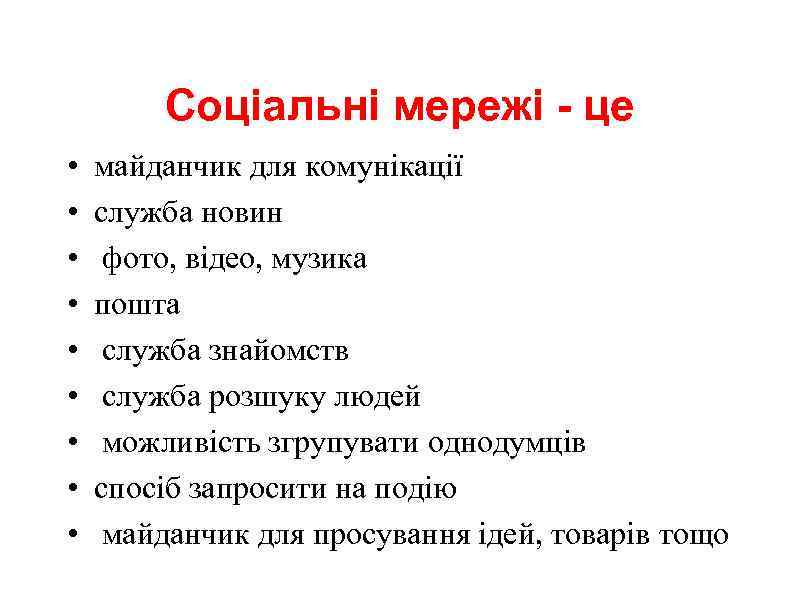 Соціальні мережі - це

• майданчик для комунікації
• служба новин
• фото, відео, музика
• пошта
• служба знайомств
• служба розшуку людей
• можливість згрупувати однодумців
• спосіб запросити на подію
• майданчик для просування ідей, товарів тощо